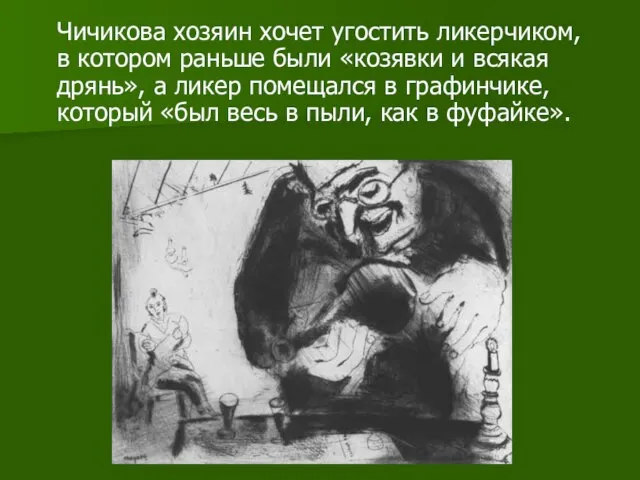 Чичикова хозяин хочет угостить ликерчиком, в котором раньше были «козявки и всякая дрянь», а ликер помещался в графинчике, который «был весь в пыли, как в фуфайке».